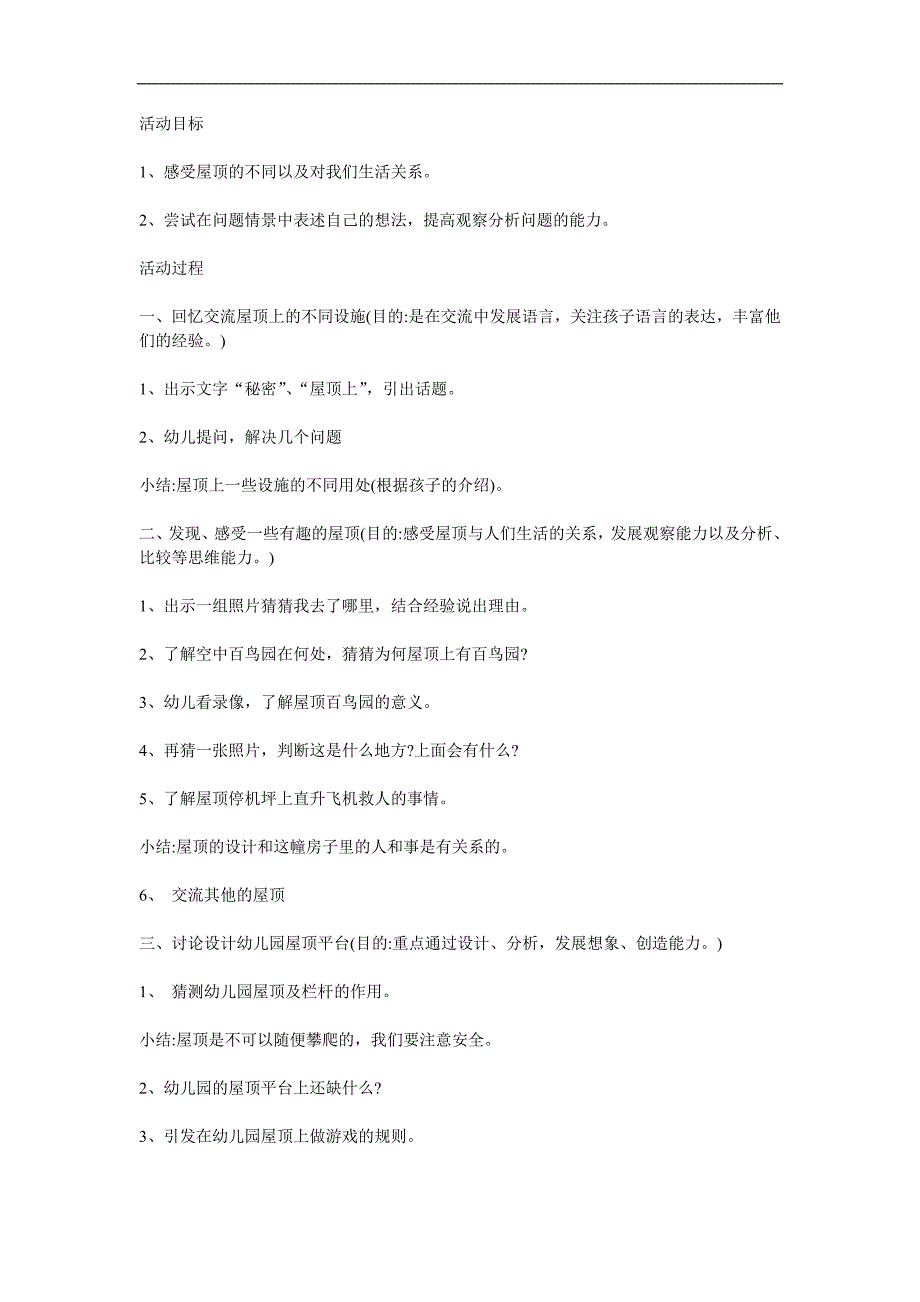 活动目标

1、感受屋顶的不同以及对我们生活关系。

2、尝试在问题情景中表述自己的想法，提高观察分析问题的能力。

活动过程

一、回忆交流屋顶上的不同设施(目的:是在交流中发展语言，关注孩子语言的表达，丰富他们的经验。)

1、出示文字“秘密”、“屋顶上”，引出话题。

2、幼儿提问，解决几个问题

小结:屋顶上一些设施的不同用处(根据孩子的介绍)。

二、发现、感受一些有趣的屋顶(目的:感受屋顶与人们生活的关系，发展观察能力以及分析、比较等思维能力。)

1、出示一组照片猜猜我去了哪里，结合经验说出理由。

2、了解空中百鸟园在何处，猜猜为何屋顶上有百鸟园?

3、幼儿看录像，了解屋顶百鸟园的意义。

4、再猜一张照片，判断这是什么地方?上面会有什么?

5、了解屋顶停机坪上直升飞机救人的事情。

小结:屋顶的设计和这幢房子里的人和事是有关系的。

6、 交流其他的屋顶

三、讨论设计幼儿园屋顶平台(目的:重点通过设计、分析，发展想象、创造能力。)

1、 猜测幼儿园屋顶及栏杆的作用。

小结:屋顶是不可以随便攀爬的，我们要注意安全。

2、幼儿园的屋顶平台上还缺什么?

3、引发在幼儿园屋顶上做游戏的规则。